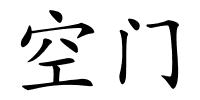 空门